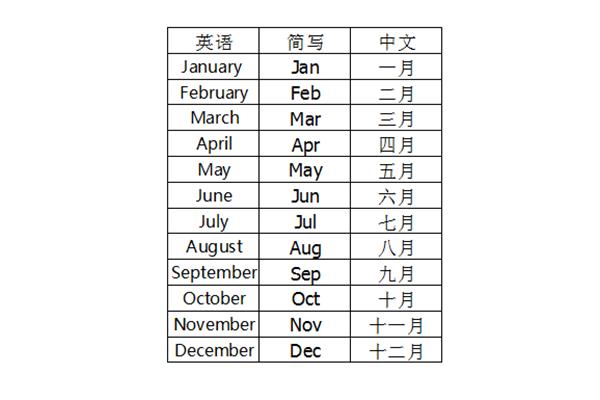 | 英语 | 简写 | 中文 |
|---|---|---|
| January | Jan | 一月 |
| February | Feb | 二月 |
| March | Mar | 三月 |
| April | Apr | 四月 |
| May | May | 五月 |
| June | Jun | 六月 |
| July | Jul | 七月 |
| August | Aug | 八月 |
| September | Sep | 九月 |
| October | Oct | 十月 |
| November | Nov | 十一月 |
| December | Dec | 十二月 |